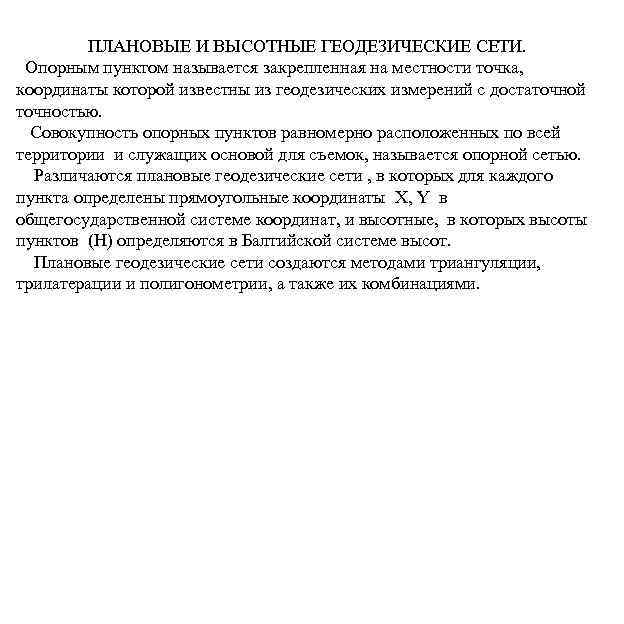 ПЛАНОВЫЕ И ВЫСОТНЫЕ ГЕОДЕЗИЧЕСКИЕ СЕТИ.

Опорным пунктом называется закрепленная на местности точка, координаты которой известны из геодезических измерений с достаточной точностью.

Совокупность опорных пунктов равномерно расположенных по всей территории и служащих основой для съемок, называется опорной сетью.

Различаются плановые геодезические сети , в которых для каждого пункта определены прямоугольные координаты X, Y в общегосударственной системе координат, и высотные, в которых высоты пунктов (H) определяются в Балтийской системе высот.

Плановые геодезические сети создаются методами триангуляции, трилатерации и полигонометрии, а также их комбинациями.